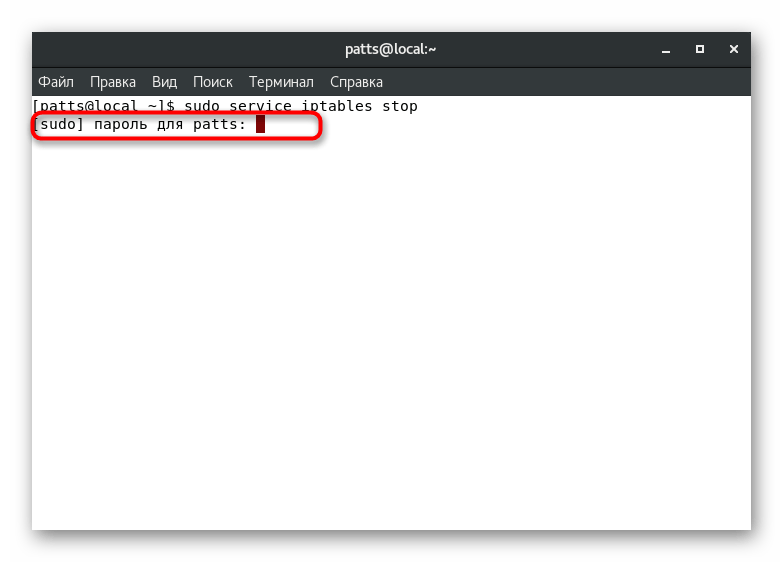 patts@local:~

Файл Правка Вид Поиск Терминал Справка

[patts@local ~]$ sudo service iptables stop
[sudo] пароль для patts: